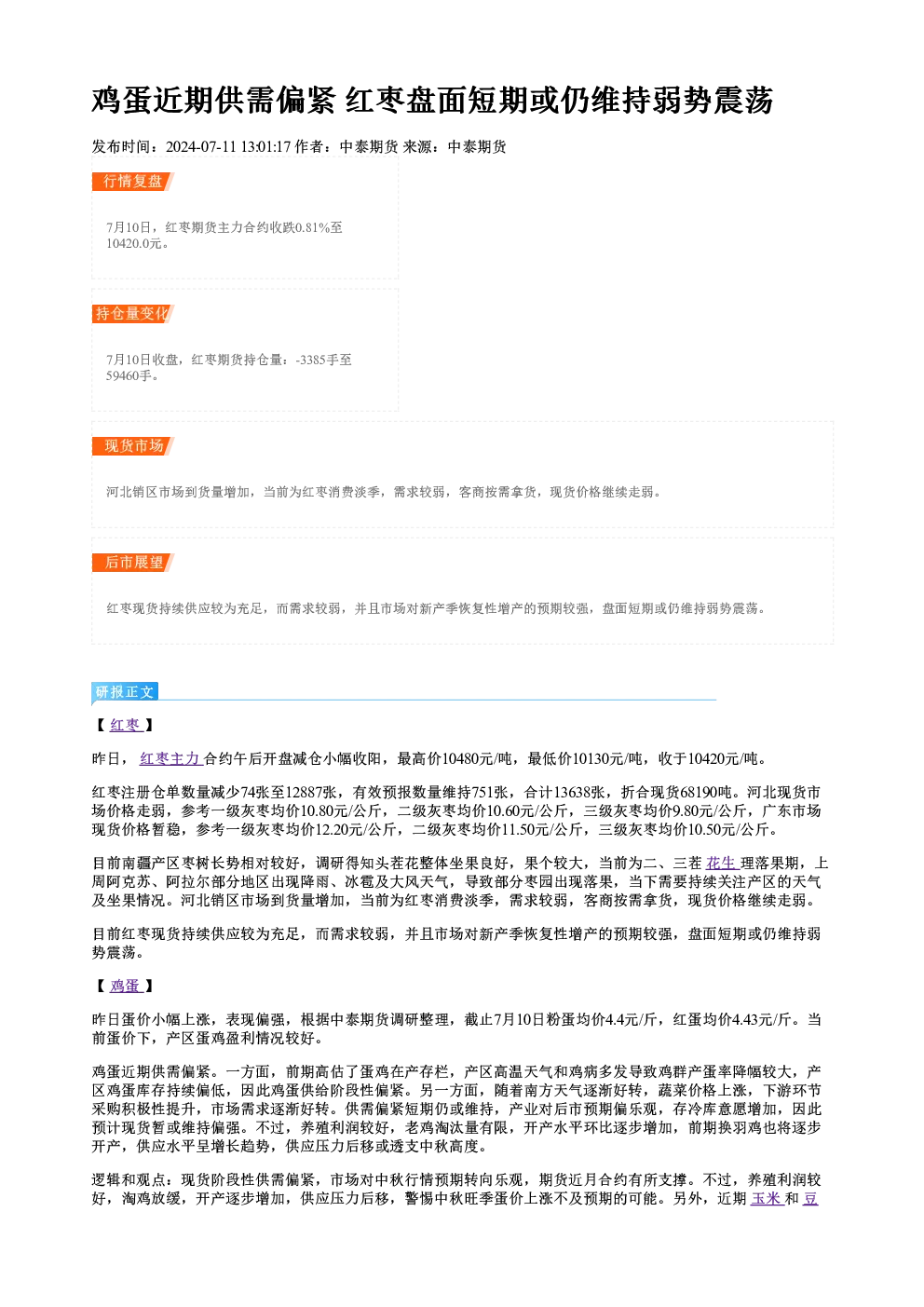 鸡蛋近期供需偏紧 红枣盘面短期或仍维持弱势震荡

发布时间：2024-07-11 13:01:17 作者：中泰期货 来源：中泰期货

行情复盘

7月10日，红枣期货主力合约收跌0.81%至10420.0元。

持仓量变化

7月10日收盘，红枣期货持仓量：-3385手至59460手。

现货市场

河北销区市场到货量增加，当前为红枣消费淡季，需求较弱，客商按需拿货，现货价格继续走弱。

后市展望

红枣现货持续供应较为充足，而需求较弱，并且市场对新产季恢复性增产的预期较强，盘面短期或仍维持弱势震荡。

研报正文

【红枣】

昨日，红枣主力合约午后开盘减仓小幅收阳，最高价10480元/吨，最低价10130元/吨，收于10420元/吨。

红枣注册仓单数量减少74张至12887张，有效预报数量维持751张，合计13638张，折合现货68190吨。河北现货市场价格走弱，参考一级灰枣均价10.80元/公斤，二级灰枣均价10.60元/公斤，三级灰枣均价9.80元/公斤，广东市场现货价格暂稳，参考一级灰枣均价12.20元/公斤，二级灰枣均价11.50元/公斤，三级灰枣均价10.50元/公斤。

目前南疆产区枣树长势相对较好，调研得知头茬花整体坐果良好，果个较大，当前为二、三茬花生理落果期，上周阿克苏、阿拉尔部分地区出现降雨、冰雹及大风天气，导致部分枣园出现落果，当下需要持续关注产区的天气及坐果情况。河北销区市场到货量增加，当前为红枣消费淡季，需求较弱，客商按需拿货，现货价格继续走弱。

目前红枣现货持续供应较为充足，而需求较弱，并且市场对新产季恢复性增产的预期较强，盘面短期或仍维持弱势震荡。

【鸡蛋】

昨日蛋价小幅上涨，表现偏强，根据中泰期货调研整理，截止7月10日粉蛋均价4.4元/斤，红蛋均价4.43元/斤。当前蛋价下，产区蛋鸡盈利情况较好。

鸡蛋近期供需偏紧。一方面，前期高估了蛋鸡在产存栏，产区高温天气和鸡病多发导致鸡群产蛋率降幅较大，产区鸡蛋库存持续偏低，因此鸡蛋供给阶段性偏紧。另一方面，随着南方天气逐渐好转，蔬菜价格上涨，下游环节采购积极性提升，市场需求逐渐好转。供需偏紧短期仍或维持，产业对后市预期偏乐观，存冷库意愿增加，因此预计现货暂或维持偏强。不过，养殖利润较好，老鸡淘汰量有限，开产水平环比逐步增加，前期换羽鸡也将逐步开产，供应水平呈增长趋势，供应压力后移或透支中秋高度。

逻辑和观点：现货阶段性供需偏紧，市场对中秋行情预期转向乐观，期货近月合约有所支撑。不过，养殖利润较好，淘鸡放缓，开产逐步增加，供应压力后移，警惕中秋旺季蛋价上涨不及预期的可能。另外，近期玉米和豆